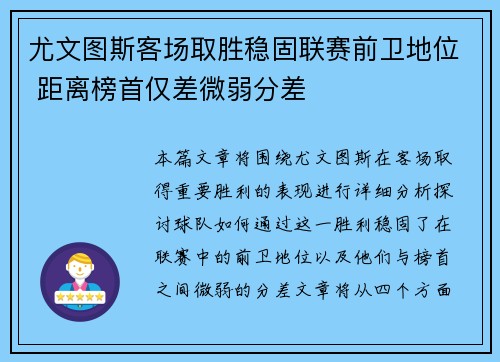 尤文图斯客场取胜稳固联赛前卫地位 距离榜首仅差微弱分差

本篇文章将围绕尤文图斯在客场取得重要胜利的表现进行详细分析探讨球队如何通过这一胜利稳固了在联赛中的前卫地位以及他们与榜首之间微弱的分差文章将从四个方面